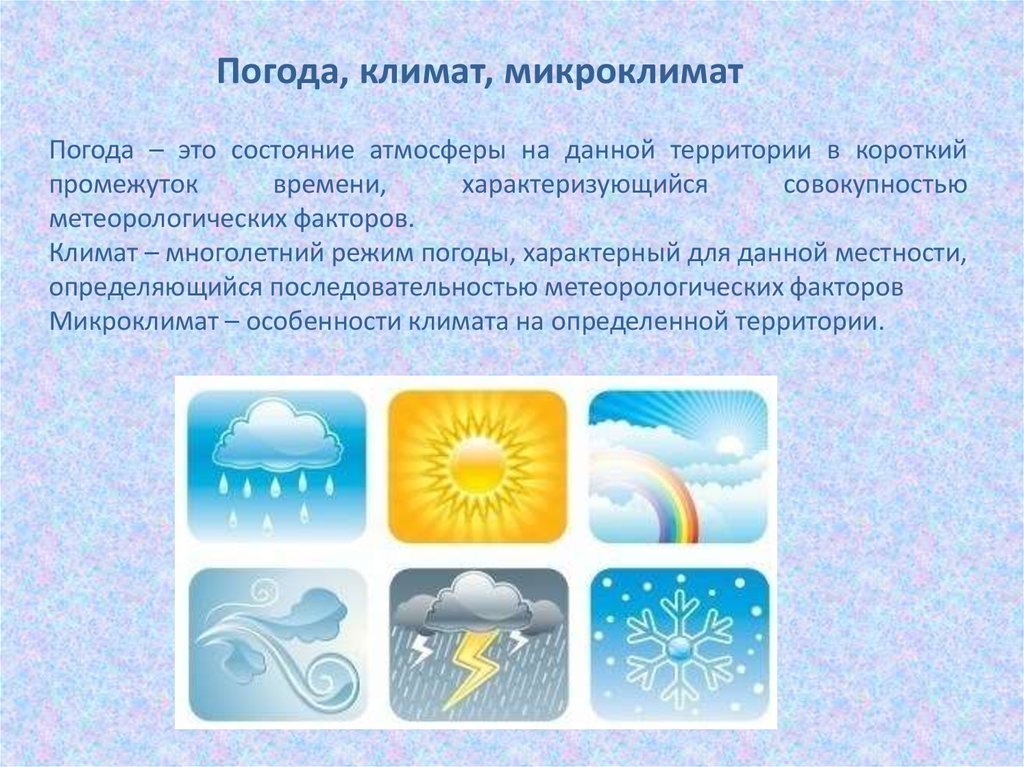 Погода, климат, микроклимат

Погода – это состояние атмосферы на данной территории в короткий промежуток времени, характеризующийся совокупностью метеорологических факторов.
Климат – многолетний режим погоды, характерный для данной местности, определяющийся последовательностью метеорологических факторов
Микроклимат – особенности климата на определенной территории.